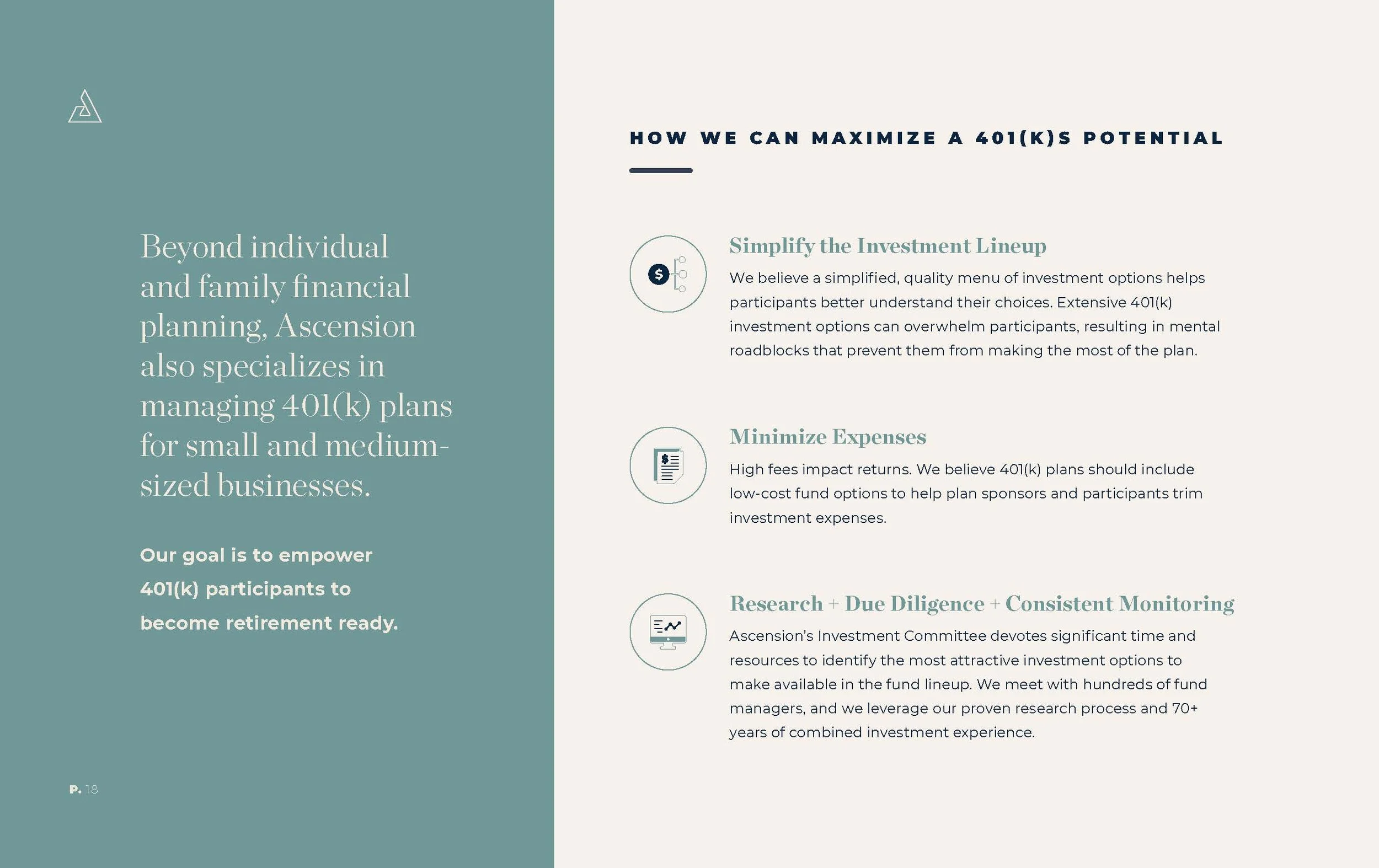 Beyond individual and family financial planning, Ascension also specializes in managing 401(k) plans for small and medium-sized businesses.

Our goal is to empower 401(k) participants to become retirement ready.

P. 18

HOW WE CAN MAXIMIZE A 401(K)S POTENTIAL

Simplify the Investment Lineup

We believe a simplified, quality menu of investment options helps participants better understand their choices. Extensive 401(k) investment options can overwhelm participants, resulting in mental roadblocks that prevent them from making the most of the plan.

Minimize Expenses

High fees impact returns. We believe 401(k) plans should include low-cost fund options to help plan sponsors and participants trim investment expenses.

Research + Due Diligence + Consistent Monitoring

Ascension's Investment Committee devotes significant time and resources to identify the most attractive investment options to make available in the fund lineup. We meet with hundreds of fund managers, and we leverage our proven research process and 70+ years of combined investment experience.